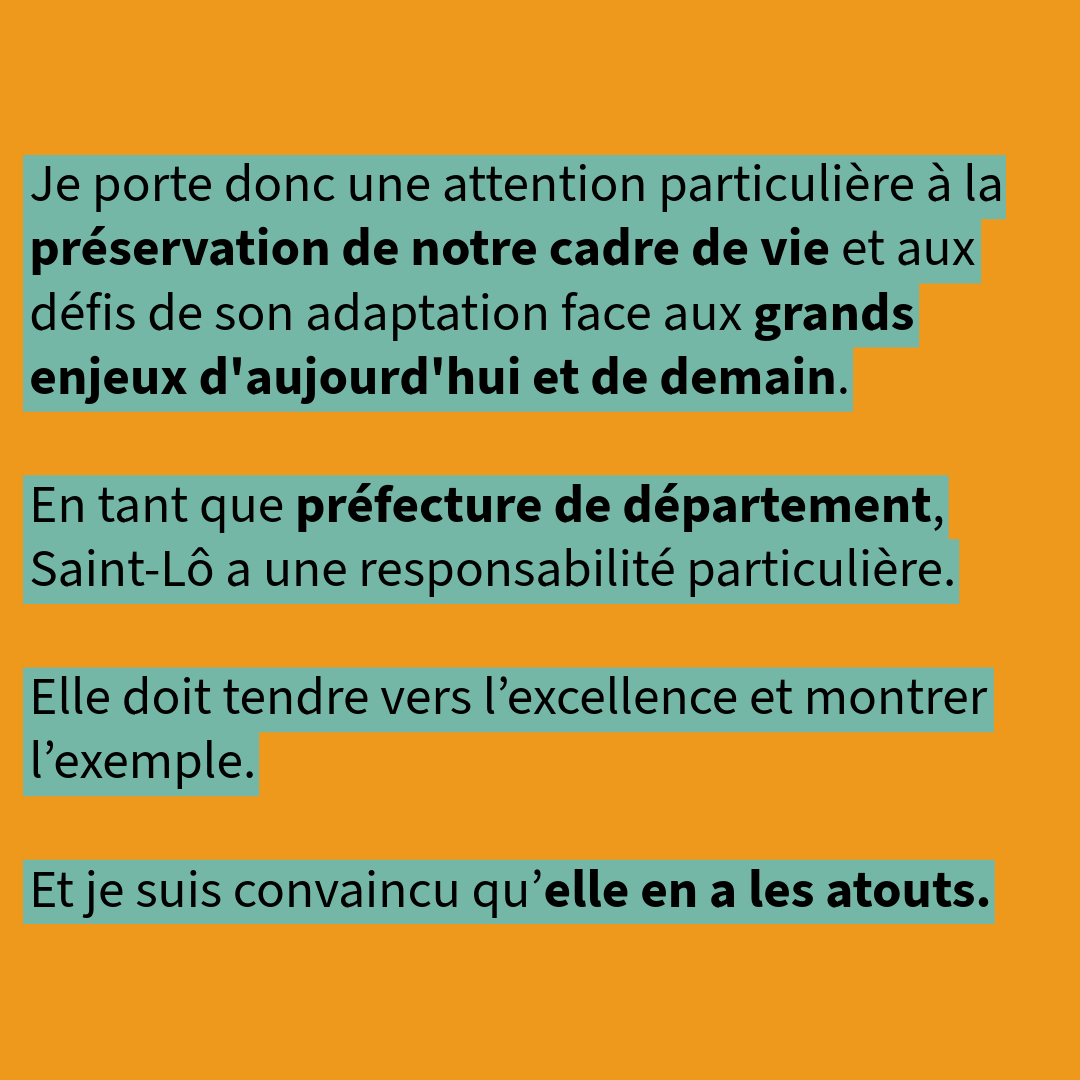 Je porte donc une attention particulière à la préservation de notre cadre de vie et aux défis de son adaptation face aux grands enjeux d'aujourd'hui et de demain.

En tant que préfecture de département, Saint-Lô a une responsabilité particulière.

Elle doit tendre vers l'excellence et montrer l'exemple.

Et je suis convaincu qu'elle en a les atouts.